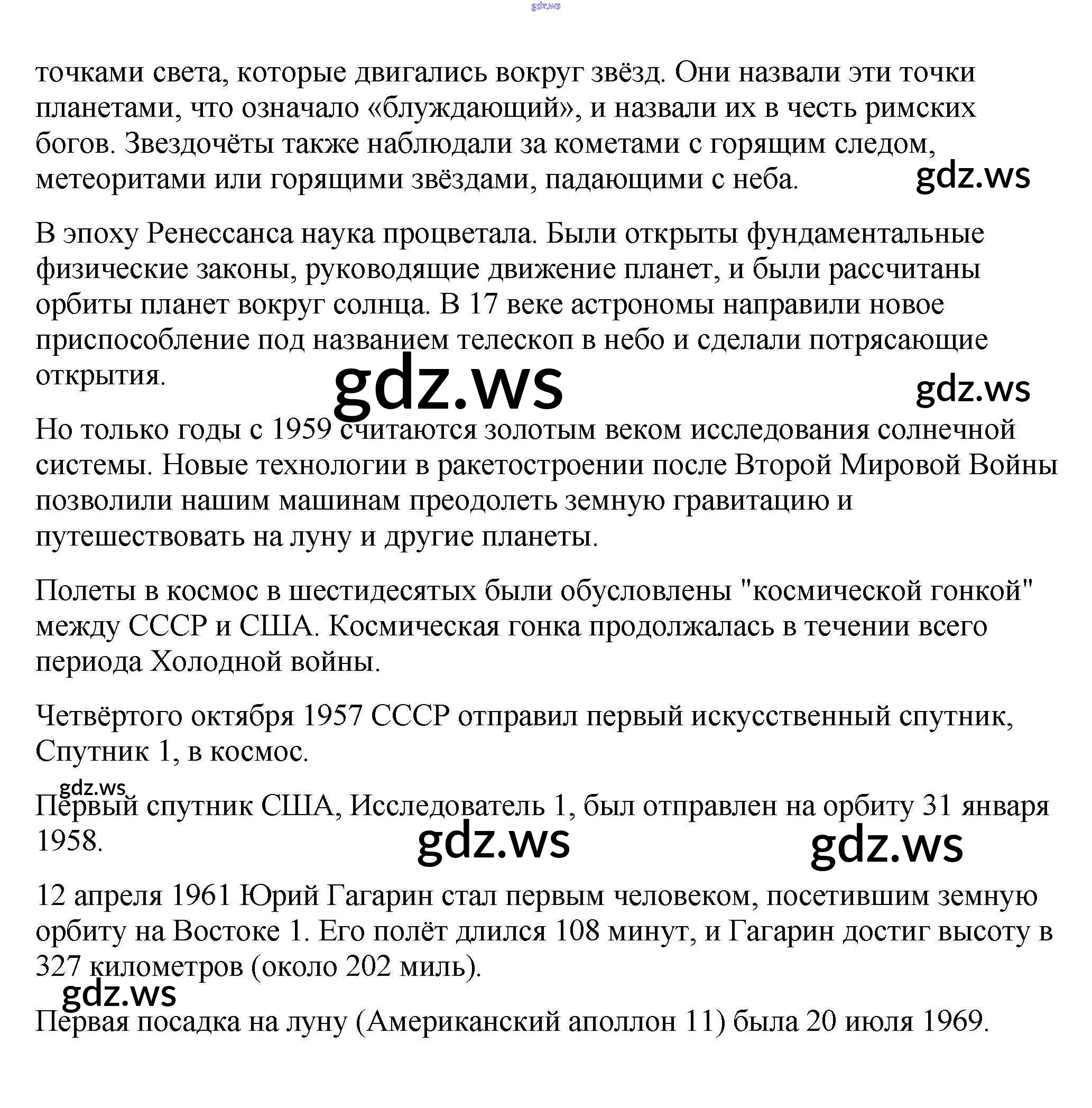 gdz.ws

точками света, которые двигались вокруг звёзд. Они назвали эти точки планетами, что означало «блуждающий», и назвали их в честь римских богов. Звездочёты также наблюдали за кометами с горящим следом, метеоритами или горящими звёздами, падающими с неба. gdz.ws

В эпоху Ренессанса наука процветала. Были открыты фундаментальные физические законы, руководящие движение планет, и были рассчитаны орбиты планет вокруг солнца. В 17 веке астрономы направили новое приспособление под названием телескоп в небо и сделали потрясающие открытия. gdz.ws gdz.ws

Но только годы с 1959 считаются золотым веком исследования солнечной системы. Новые технологии в ракетостроении после Второй Мировой Войны позволили нашим машинам преодолеть земную гравитацию и путешествовать на луну и другие планеты.

Полеты в космос в шестидесятых были обусловлены "космической гонкой" между СССР и США. Космическая гонка продолжалась в течении всего периода Холодной войны.

Четвёртого октября 1957 СССР отправил первый искусственный спутник, Спутник 1, в космос.

gdz.ws
Первый спутник США, Исследователь 1, был отправлен на орбиту 31 января 1958. gdz.ws gdz.ws

12 апреля 1961 Юрий Гагарин стал первым человеком, посетившим земную орбиту на Востоке 1. Его полёт длился 108 минут, и Гагарин достиг высоту в 327 километров (около 202 миль).

gdz.ws
Первая посадка на луну (Американский аполлон 11) была 20 июля 1969.